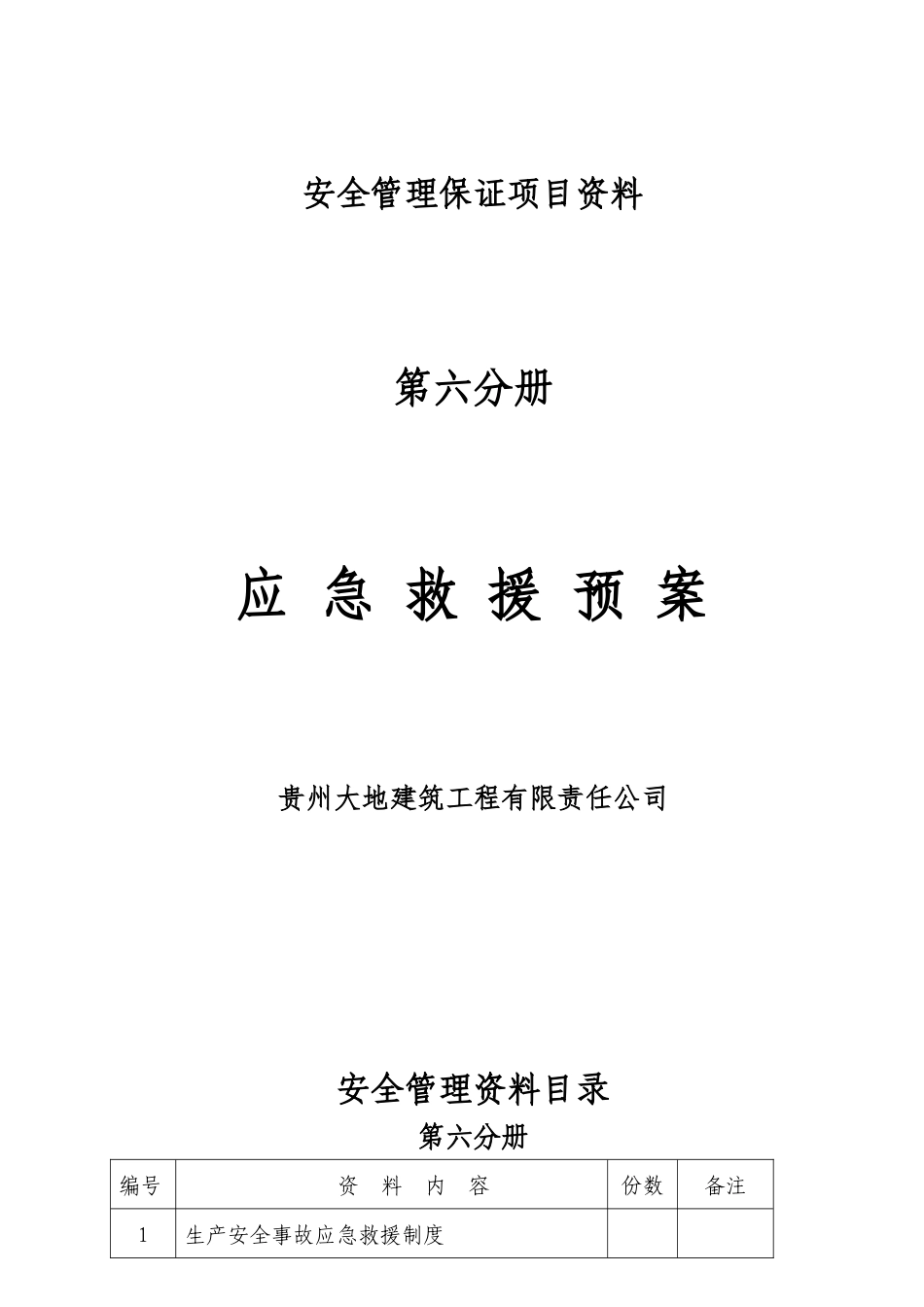 安全管理保证项目资料

第六分册

应 急 救 援 预 案

贵州大地建筑工程有限责任公司

安全管理资料目录

第六分册

| 编号 | 资 料 内 容 | 份数 | 备注 |
|---|---|---|---|
| 1 | 生产安全事故应急救援制度 | | |